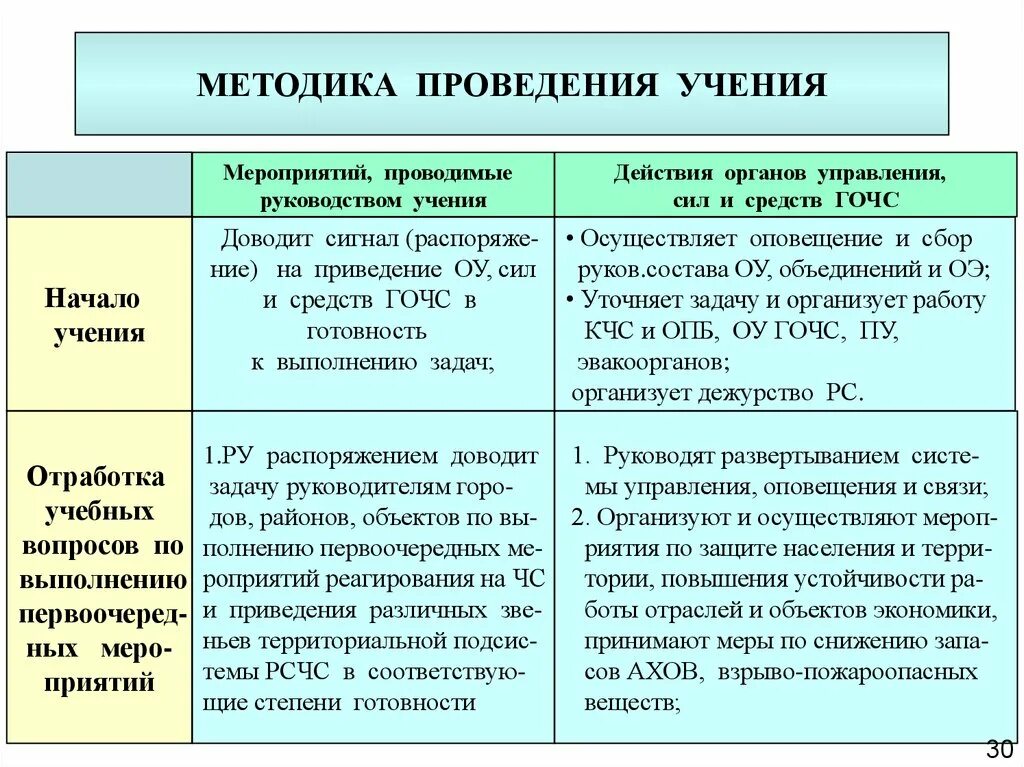 МЕТОДИКА ПРОВЕДЕНИЯ УЧЕНИЯ

| | Мероприятий, проводимые руководством учения | Действия органов управления, сил и средств ГОЧС |
|---|---|---|
| Начало учения | Доводит сигнал (распоряжение) на приведение ОУ, сил и средств ГОЧС в готовность к выполнению задач; | • Осуществляет оповещение и сбор руков.состава ОУ, объединений и ОЭ; • Уточняет задачу и организует работу КЧС и ОПБ, ОУ ГОЧС, ПУ, эвакоорганов; организует дежурство РС. |
| Отработка учебных вопросов по выполнению первоочередных мероприятий | 1.РУ распоряжением доводит задачу руководителям городов, районов, объектов по выполнению первоочередных мероприятий реагирования на ЧС и приведения различных звеньев территориальной подсистемы РСЧС в соответствующие степени готовности | 1. Руководят развертыванием системы управления, оповещения и связи; 2. Организуют и осуществляют мероприятия по защите населения и территории, повышения устойчивости работы отраслей и объектов экономики, принимают меры по снижению запасов АХОВ, взрыво-пожароопасных веществ; |

30